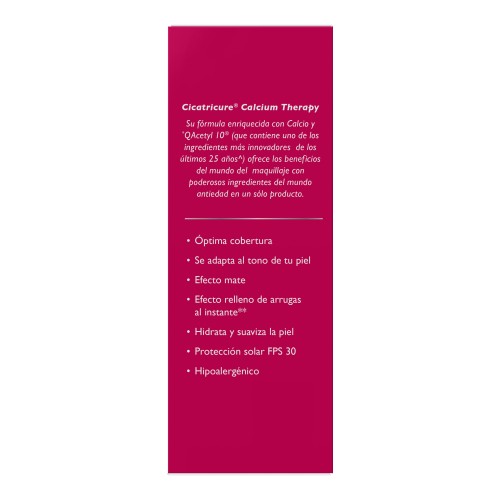 Cicatricure® Calcium Therapy

Su fórmula enriquecida con Calcio y *QAcetyl 10® (que contiene uno de los ingredientes más innovadores de los últimos 25 años^) ofrece los beneficios del mundo del maquillaje con poderosos ingredientes del mundo antiedad en un sólo producto.

• Óptima cobertura
• Se adapta al tono de tu piel
• Efecto mate
• Efecto relleno de arrugas al instante**
• Hidrata y suaviza la piel
• Protección solar FPS 30
• Hipoalergénico